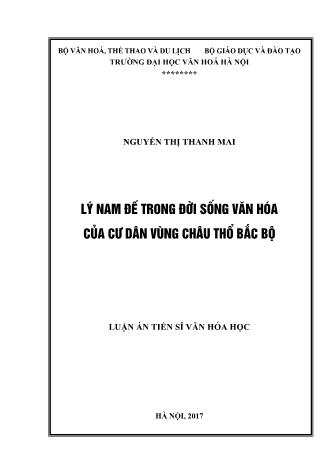 BỘ VĂN HOÁ, THỂ THAO VÀ DU LỊCH     BỘ GIÁO DỤC VÀ ĐÀO TẠO
TRƯỜNG ĐẠI HỌC VĂN HOÁ HÀ NỘI
********

NGUYỄN THỊ THANH MAI

LÝ NAM ĐẾ TRONG ĐỜI SỐNG VĂN HÓA
CỦA CƯ DÂN VÙNG CHÂU THỔ BẮC BỘ

LUẬN ÁN TIẾN SĨ VĂN HÓA HỌC

HÀ NỘI, 2017